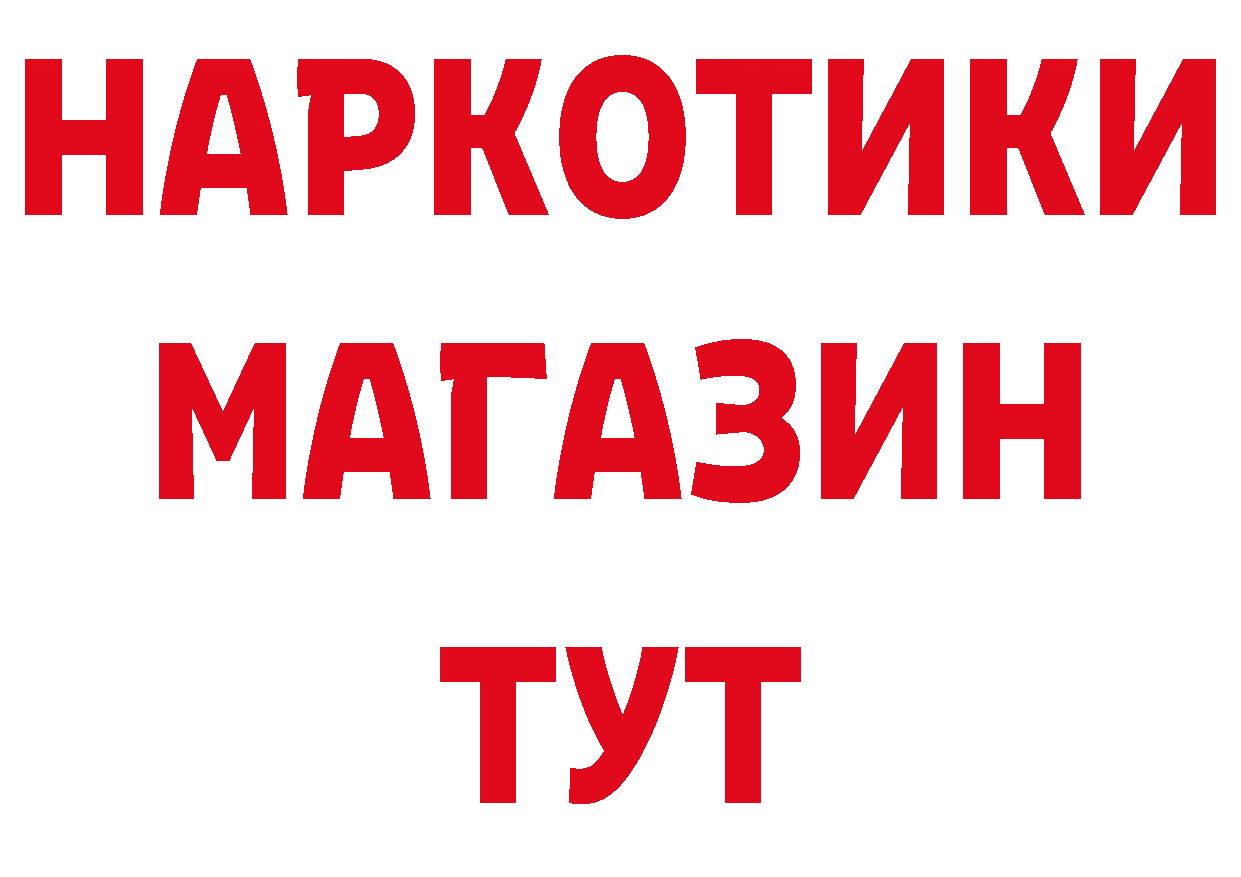 НАРКОТИКИ
МАГАЗИН
ТУТ